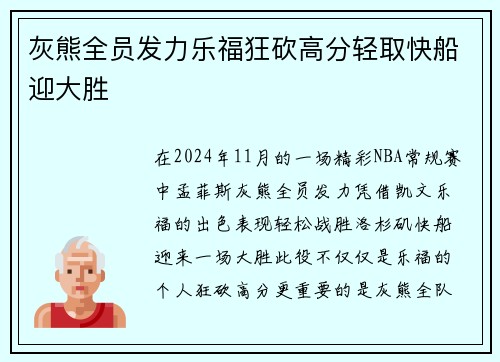 灰熊全员发力乐福狂砍高分轻取快船迎大胜

在2024年11月的一场精彩NBA常规赛中孟菲斯灰熊全员发力凭借凯文乐福的出色表现轻松战胜洛杉矶快船迎来一场大胜此役不仅仅是乐福的个人狂砍高分更重要的是灰熊全队